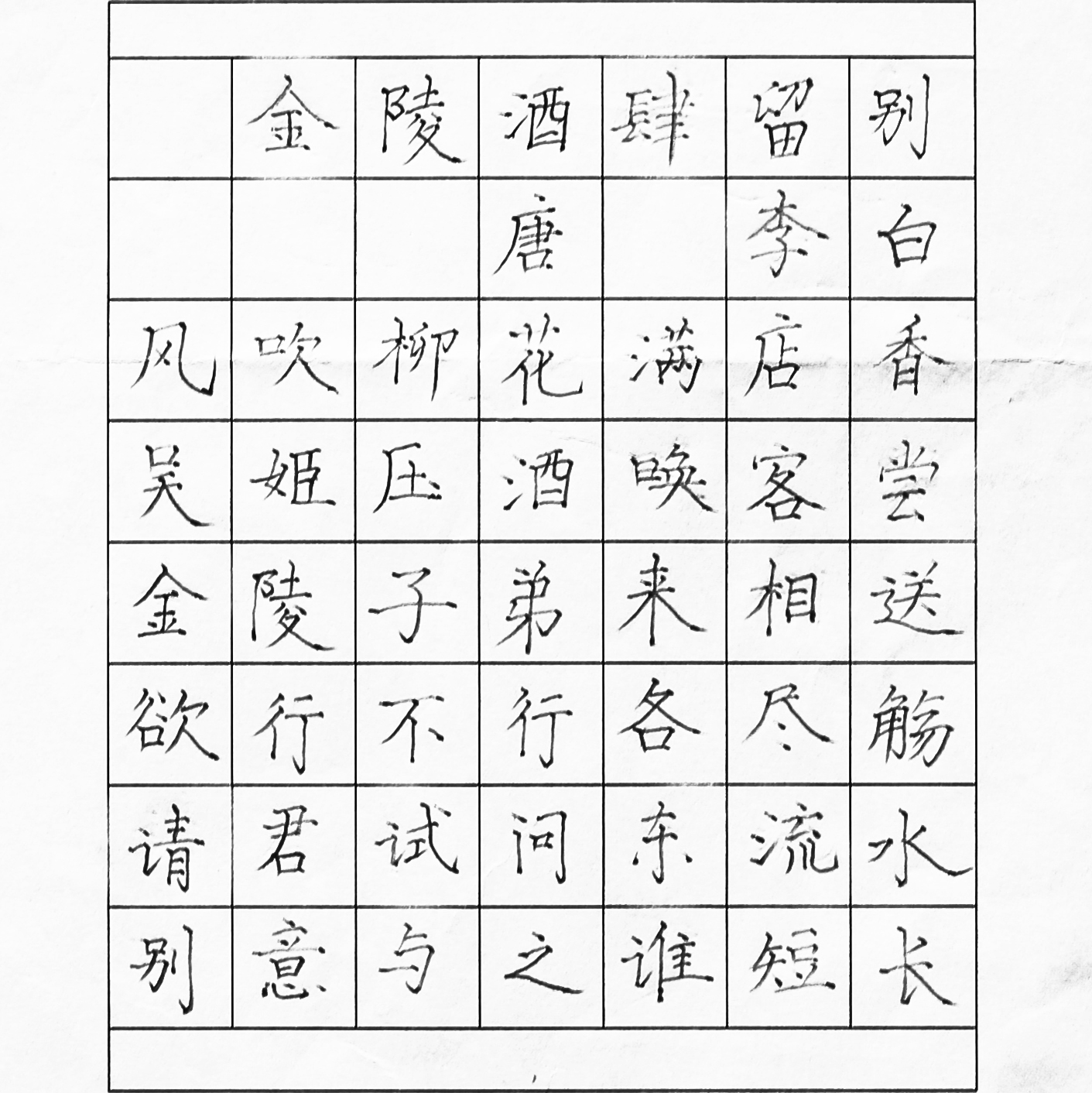 金陵酒肆留别
唐 李白

风吹柳花满店香
吴姬压酒唤客尝
金陵子弟来相送
欲行不行各尽觞
请君试问东流水
别意与之谁短长